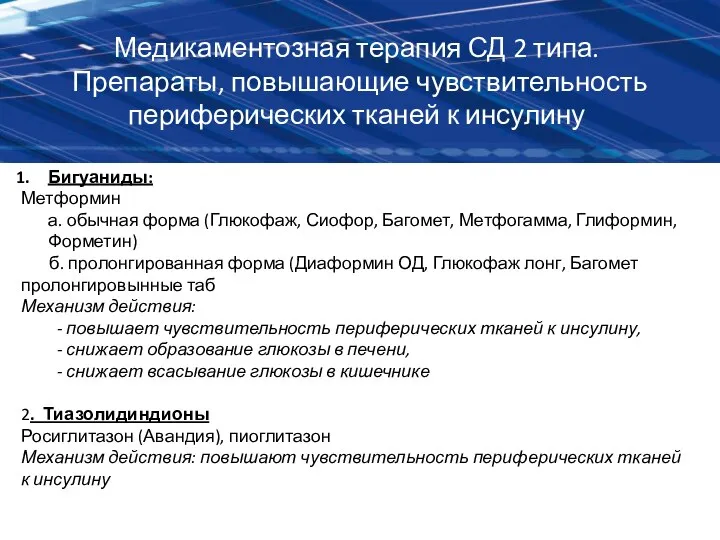 Медикаментозная терапия СД 2 типа. Препараты, повышающие чувствительность периферических тканей к инсулину

1. Бигуаниды:
Метформин
а. обычная форма (Глюкофаж, Сиофор, Багомет, Метфогамма, Глиформин, Форметин)
б. пролонгированная форма (Диаформин ОД, Глюкофаж лонг, Багомет пролонгировынные таб
Механизм действия:
- повышает чувствительность периферических тканей к инсулину,
- снижает образование глюкозы в печени,
- снижает всасывание глюкозы в кишечнике

2. Тиазолидиндионы
Росиглитазон (Авандия), пиоглитазон
Механизм действия: повышают чувствительность периферических тканей к инсулину